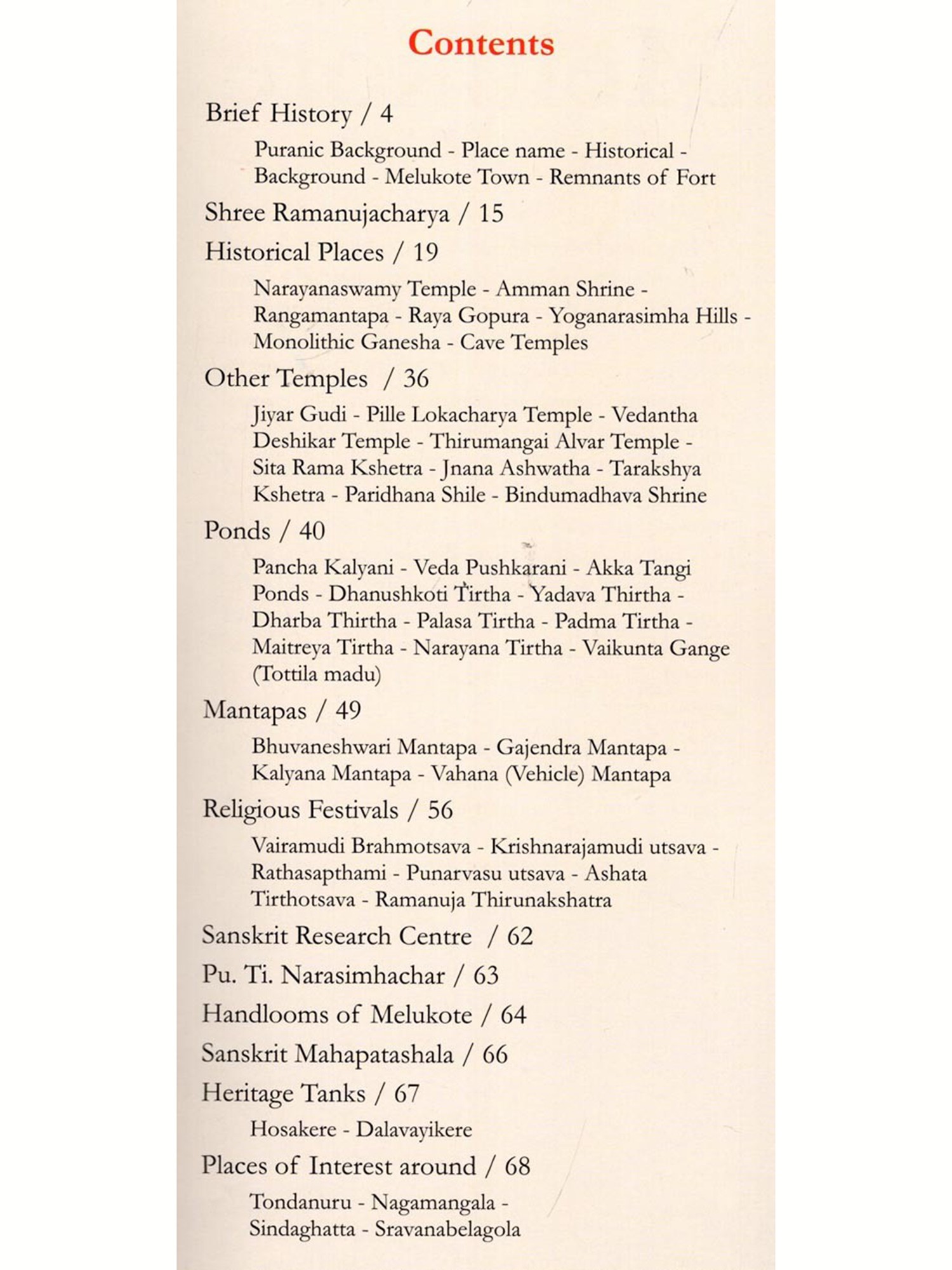 Contents

Brief History / 4

Puranic Background - Place name - Historical - Background - Melukote Town - Remnants of Fort

Shree Ramanujacharya / 15

Historical Places / 19

Narayanaswamy Temple - Amman Shrine - Rangamantapa - Raya Gopura - Yoganarasimha Hills - Monolithic Ganesha - Cave Temples

Other Temples / 36

Jiyar Gudi - Pille Lokacharya Temple - Vedantha Deshikar Temple - Thirumangai Alvar Temple - Sita Rama Kshetra - Jnana Ashwatha - Tarakshya Kshetra - Paridhana Shile - Bindumadhava Shrine

Ponds / 40

Pancha Kalyani - Veda Pushkarani - Akka Tangi Ponds - Dhanushkoti Tirtha - Yadava Thirtha - Dharba Thirtha - Palasa Tirtha - Padma Tirtha - Maitreya Tirtha - Narayana Tirtha - Vaikunta Gange (Tottila madu)

Mantapas / 49

Bhuvaneshwari Mantapa - Gajendra Mantapa - Kalyana Mantapa - Vahana (Vehicle) Mantapa

Religious Festivals / 56

Vairamudi Brahmotsava - Krishnarajamudi utsava - Rathasapthami - Punarvasu utsava - Ashata Tirthotsava - Ramanuja Thirunakshatra

Sanskrit Research Centre / 62

Pu. Ti. Narasimhachar / 63

Handlooms of Melukote / 64

Sanskrit Mahapatashala / 66

Heritage Tanks / 67

Hosakere - Dalavayikere

Places of Interest around / 68

Tondanuru - Nagamangala - Sindaghatta - Sravanabelagola